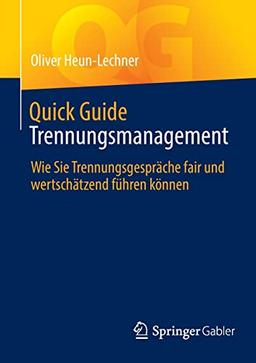 QG

Oliver Heun-Lechner

Quick Guide
Trennungsmanagement

Wie Sie Trennungsgespräche fair und wertschätzend führen können

Springer Gabler